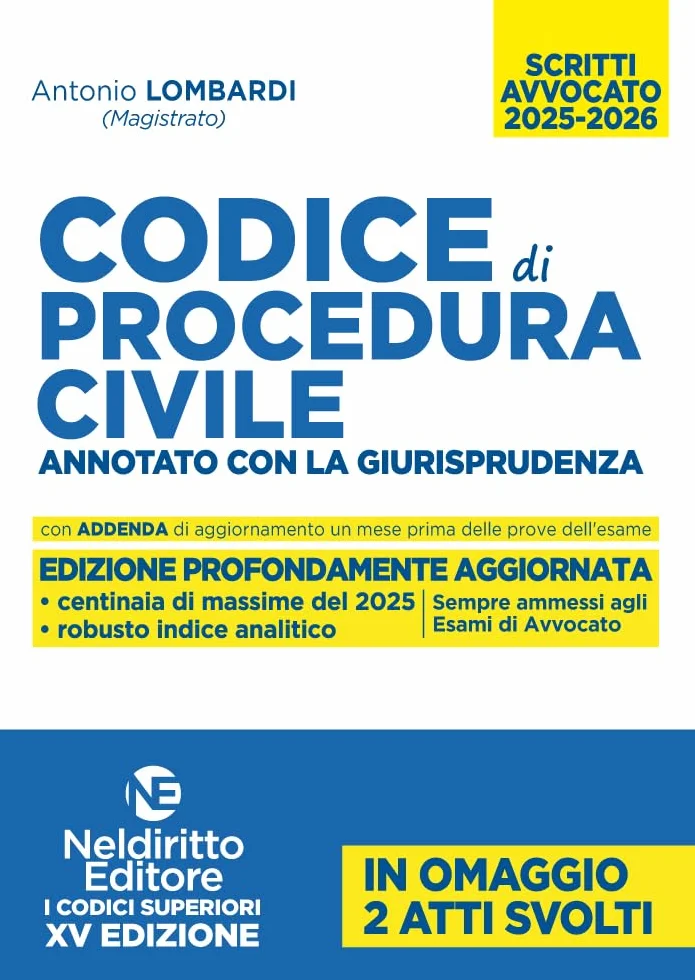 Antonio LOMBARDI
(Magistrato)

SCRITTI AVVOCATO 2025-2026

CODICE di PROCEDURA CIVILE
ANNOTATO CON LA GIURISPRUDENZA

con ADDENDA di aggiornamento un mese prima delle prove dell'esame

EDIZIONE PROFONDAMENTE AGGIORNATA
• centinaia di massime del 2025
• robusto indice analitico

Sempre ammessi agli Esami di Avvocato

NE
Neldiritto Editore
I CODICI SUPERIORI
XV EDIZIONE

IN OMAGGIO 2 ATTI SVOLTI